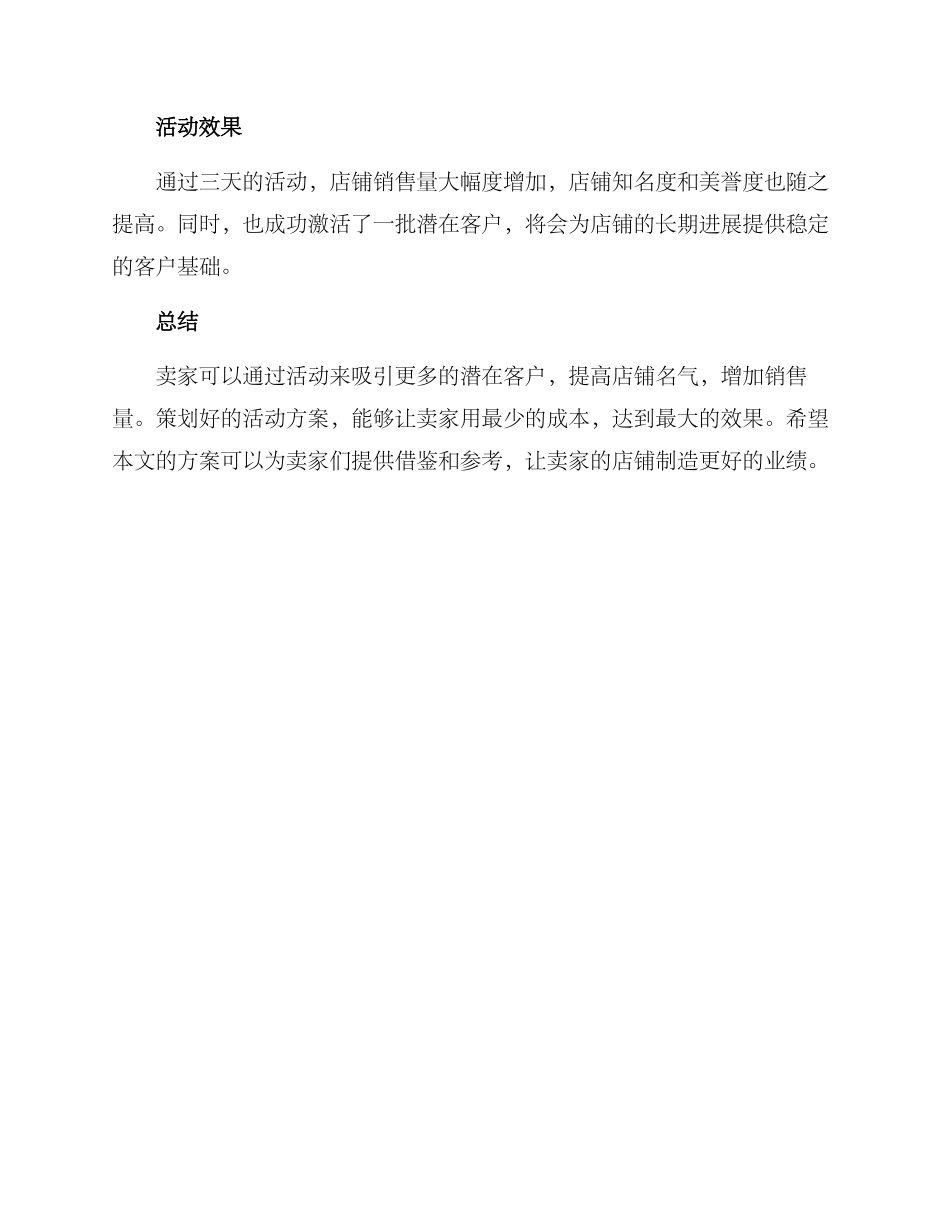 活动效果

通过三天的活动，店铺销售量大幅度增加，店铺知名度和美誉度也随之提高。同时，也成功激活了一批潜在客户，将会为店铺的长期进展提供稳定的客户基础。

总结

卖家可以通过活动来吸引更多的潜在客户，提高店铺名气，增加销售量。策划好的活动方案，能够让卖家用最少的成本，达到最大的效果。希望本文的方案可以为卖家们提供借鉴和参考，让卖家的店铺制造更好的业绩。